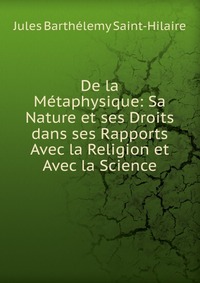 Jules Barthélemy Saint-Hilaire

De la Métaphysique: Sa Nature et ses Droits dans ses Rapports Avec la Religion et Avec la Science